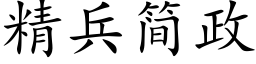 精兵简政